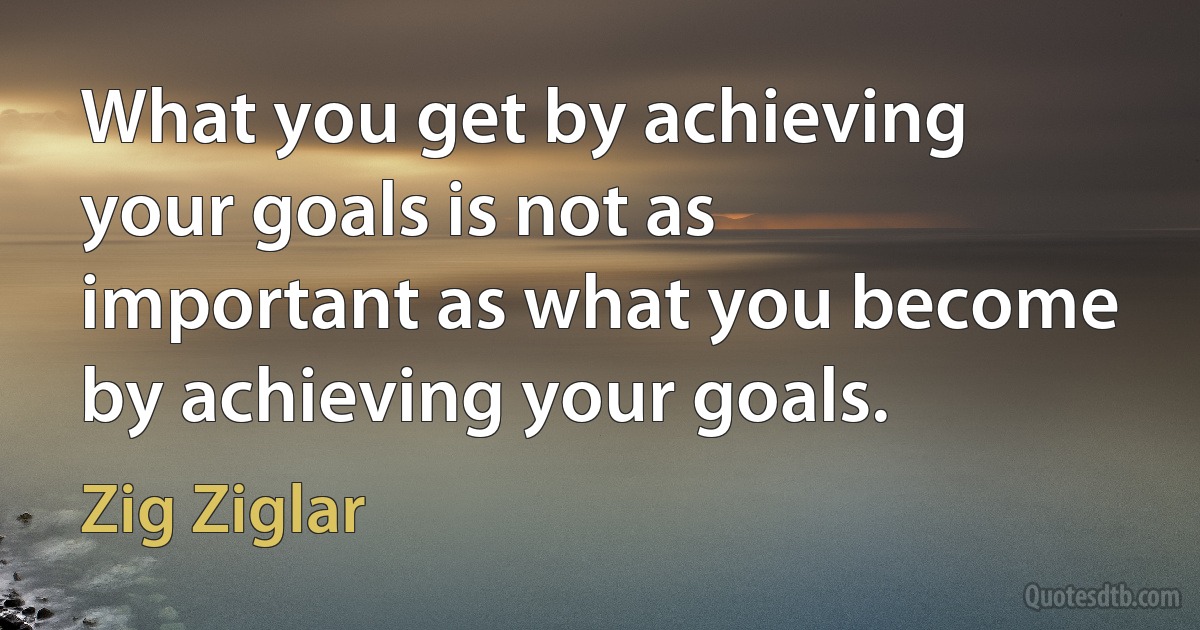 What you get by achieving your goals is not as important as what you become by achieving your goals.

Zig Ziglar

Quotesdtb.com